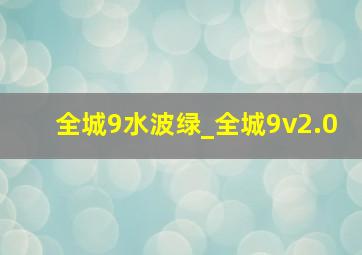 全城9水波绿_全城9v2.0